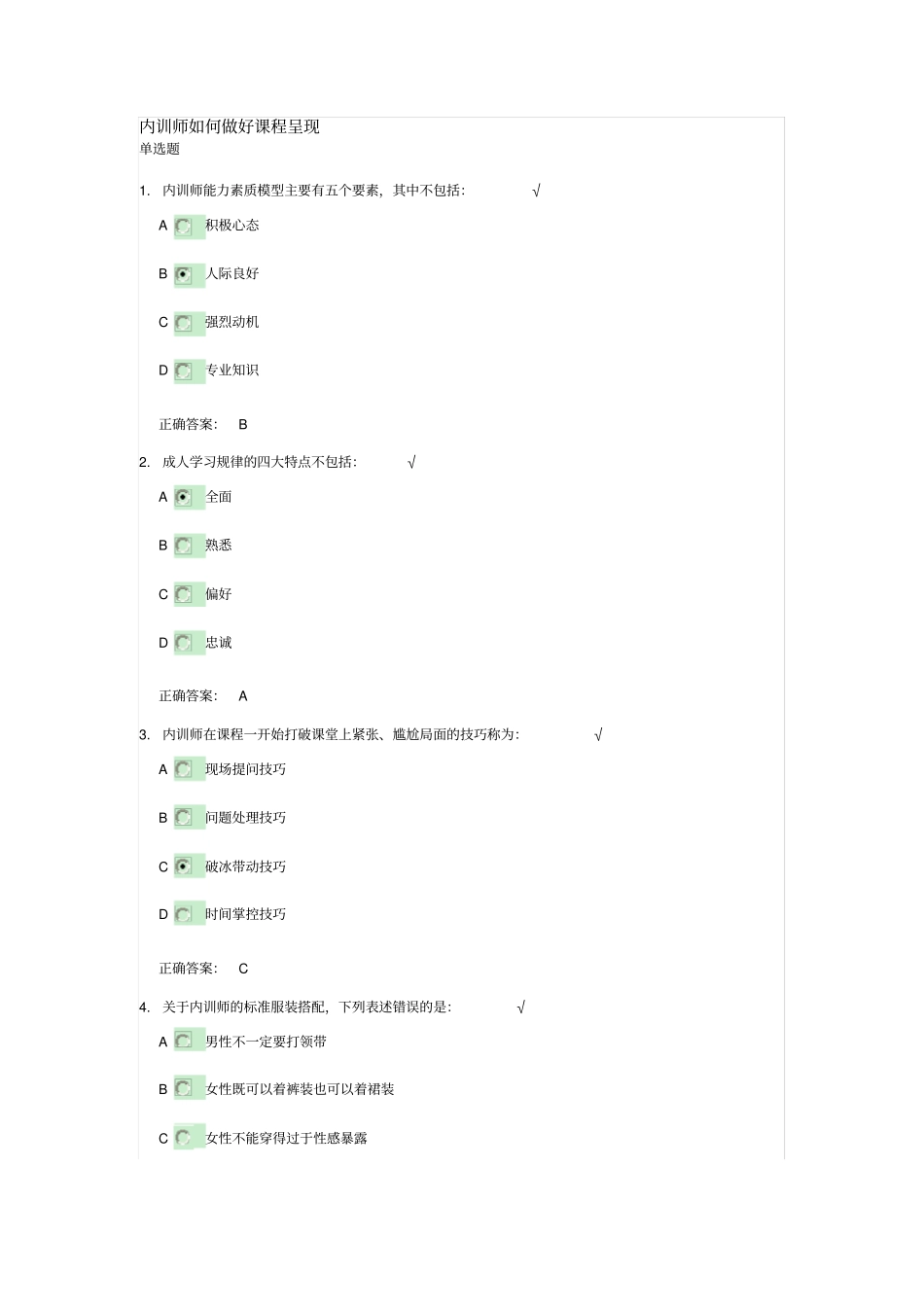 内训师如何做好课程呈现
单选题

1. 内训师能力素质模型主要有五个要素，其中不包括： √

A 积极心态

B 人际良好

C 强烈动机

D 专业知识

正确答案： B

2. 成人学习规律的四大特点不包括： √

A 全面

B 熟悉

C 偏好

D 忠诚

正确答案： A

3. 内训师在课程一开始打破课堂上紧张、尴尬局面的技巧称为： √

A 现场提问技巧

B 问题处理技巧

C 破冰带动技巧

D 时间掌控技巧

正确答案： C

4. 关于内训师的标准服装搭配，下列表述错误的是： √

A 男性不一定要打领带

B 女性既可以着裤装也可以着裙装

C 女性不能穿得过于性感暴露